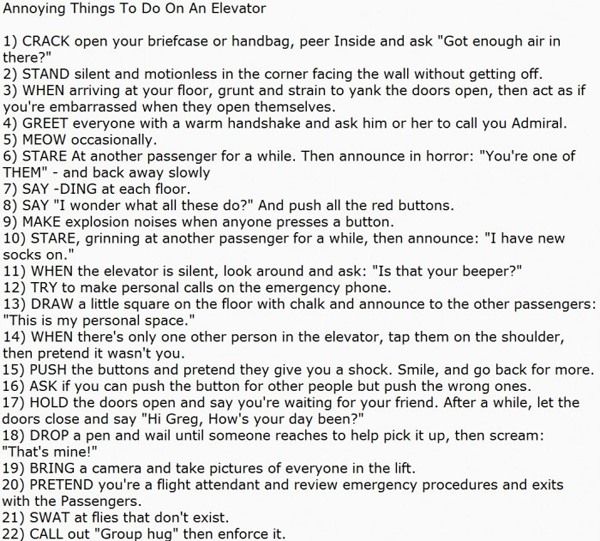 Annoying Things To Do On An Elevator

1) CRACK open your briefcase or handbag, peer Inside and ask "Got enough air in there?"
2) STAND silent and motionless in the corner facing the wall without getting off.
3) WHEN arriving at your floor, grunt and strain to yank the doors open, then act as if you're embarrassed when they open themselves.
4) GREET everyone with a warm handshake and ask him or her to call you Admiral.
5) MEOW occasionally.
6) STARE At another passenger for a while. Then announce in horror: "You're one of THEM" - and back away slowly
7) SAY -DING at each floor.
8) SAY "I wonder what all these do?" And push all the red buttons.
9) MAKE explosion noises when anyone presses a button.
10) STARE, grinning at another passenger for a while, then announce: "I have new socks on."
11) WHEN the elevator is silent, look around and ask: "Is that your beeper?"
12) TRY to make personal calls on the emergency phone.
13) DRAW a little square on the floor with chalk and announce to the other passengers: "This is my personal space."
14) WHEN there's only one other person in the elevator, tap them on the shoulder, then pretend it wasn't you.
15) PUSH the buttons and pretend they give you a shock. Smile, and go back for more.
16) ASK if you can push the button for other people but push the wrong ones.
17) HOLD the doors open and say you're waiting for your friend. After a while, let the doors close and say "Hi Greg, How's your day been?"
18) DROP a pen and wail until someone reaches to help pick it up, then scream: "That's mine!"
19) BRING a camera and take pictures of everyone in the lift.
20) PRETEND you're a flight attendant and review emergency procedures and exits with the Passengers.
21) SWAT at flies that don't exist.
22) CALL out "Group hug" then enforce it.